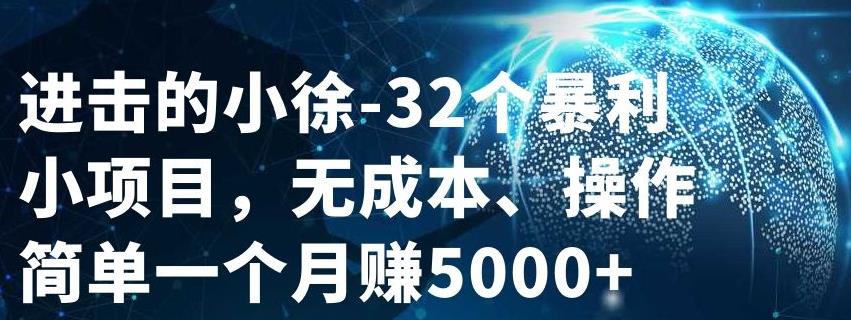 进击的小徐-32个暴利小项目，无成本、操作简单一个月赚5000+